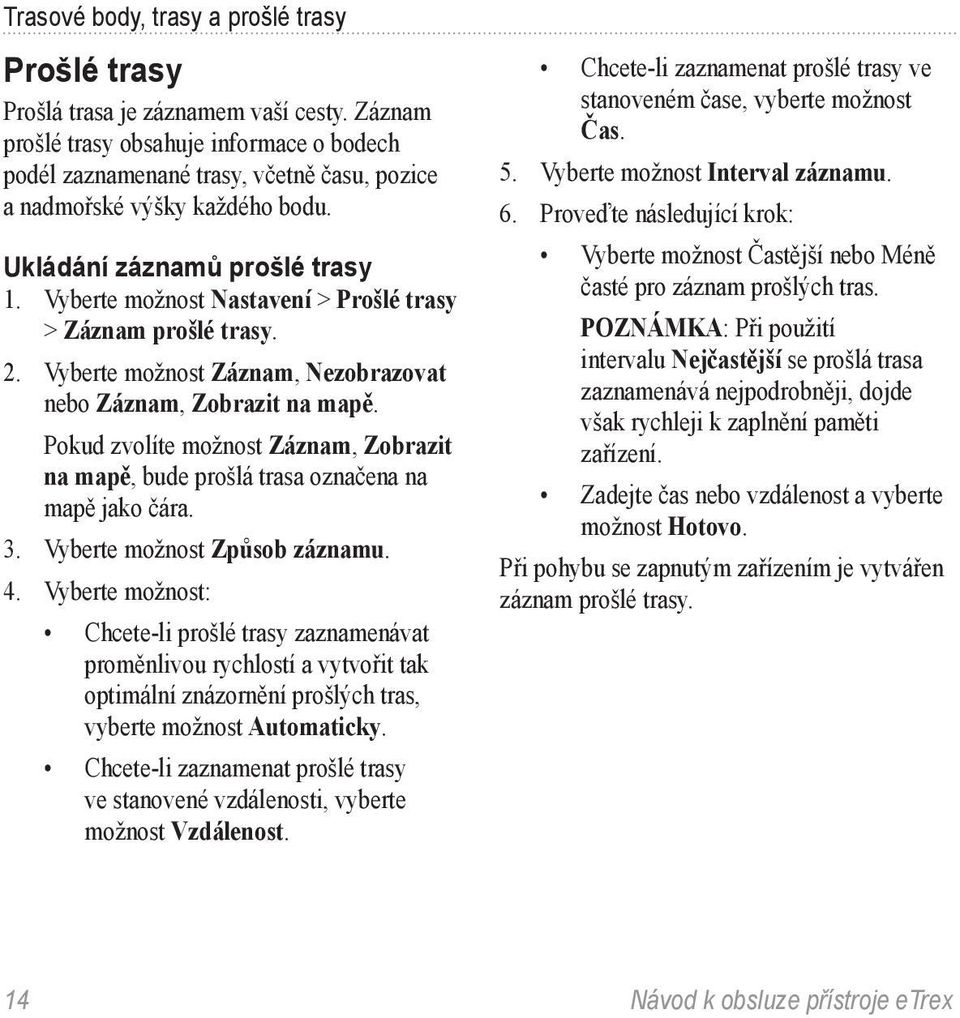 Trasové body, trasy a prošlé trasy

Prošlé trasy

Prošlá trasa je záznamem vaší cesty. Záznam prošlé trasy obsahuje informace o bodech podél zaznamenané trasy, včetně času, pozice a nadmořské výšky každého bodu.

Ukládání záznamů prošlé trasy

1. Vyberte možnost Nastavení > Prošlé trasy > Záznam prošlé trasy.
2. Vyberte možnost Záznam, Nezobrazovat nebo Záznam, Zobrazit na mapě.

Pokud zvolíte možnost Záznam, Zobrazit na mapě, bude prošlá trasa označena na mapě jako čára.

3. Vyberte možnost Způsob záznamu.
4. Vyberte možnost:

• Chcete-li prošlé trasy zaznamenávat proměnlivou rychlostí a vytvořit tak optimální znázornění prošlých tras, vyberte možnost Automaticky.
• Chcete-li zaznamenat prošlé trasy ve stanovené vzdálenosti, vyberte možnost Vzdálenost.
• Chcete-li zaznamenat prošlé trasy ve stanoveném čase, vyberte možnost Čas.

5. Vyberte možnost Interval záznamu.
6. Proveďte následující krok:

• Vyberte možnost Častější nebo Méně časté pro záznam prošlých tras.

POZNÁMKA: Při použití intervalu Nejčastější se prošlá trasa zaznamenává nejpodrobněji, dojde však rychleji k zaplnění paměti zařízení.

• Zadejte čas nebo vzdálenost a vyberte možnost Hotovo.

Při pohybu se zapnutým zařízením je vytvářen záznam prošlé trasy.

14

Návod k obsluze přístroje eTrex